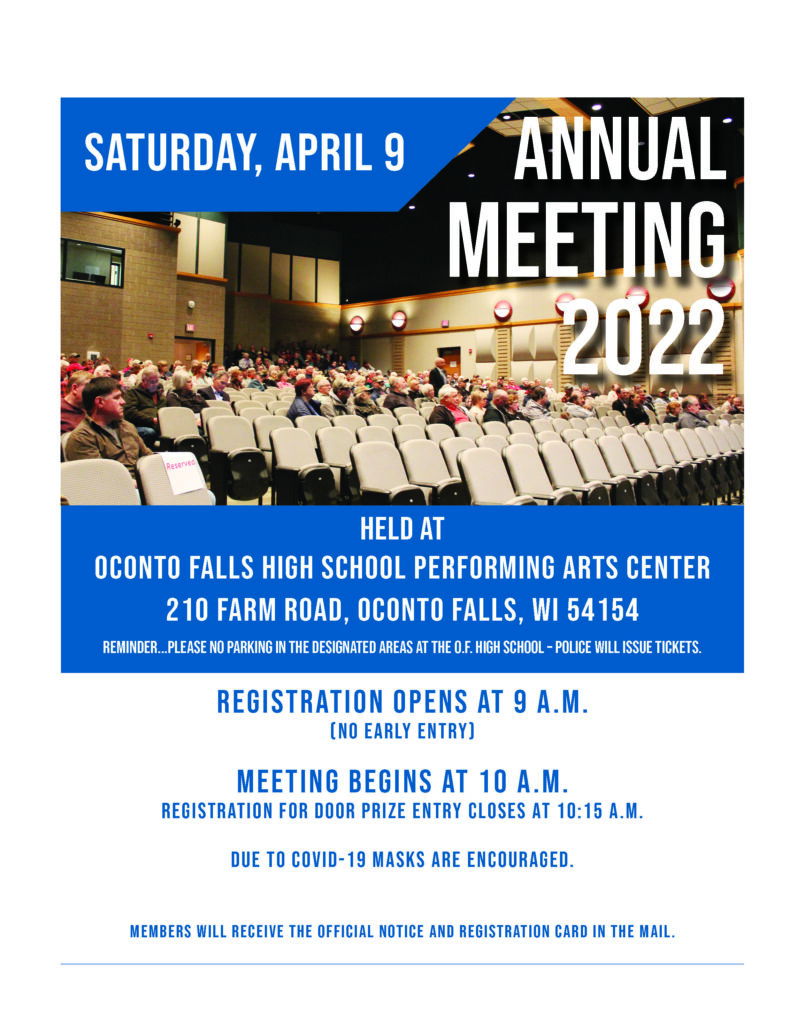 SATURDAY, APRIL 9

ANNUAL MEETING 2022

Reserved

HELD AT
OCONTO FALLS HIGH SCHOOL PERFORMING ARTS CENTER
210 FARM ROAD, OCONTO FALLS, WI 54154

REMINDER...PLEASE NO PARKING IN THE DESIGNATED AREAS AT THE O.F. HIGH SCHOOL - POLICE WILL ISSUE TICKETS.

REGISTRATION OPENS AT 9 A.M.
(NO EARLY ENTRY)

MEETING BEGINS AT 10 A.M.
REGISTRATION FOR DOOR PRIZE ENTRY CLOSES AT 10:15 A.M.

DUE TO COVID-19 MASKS ARE ENCOURAGED.

MEMBERS WILL RECEIVE THE OFFICIAL NOTICE AND REGISTRATION CARD IN THE MAIL.